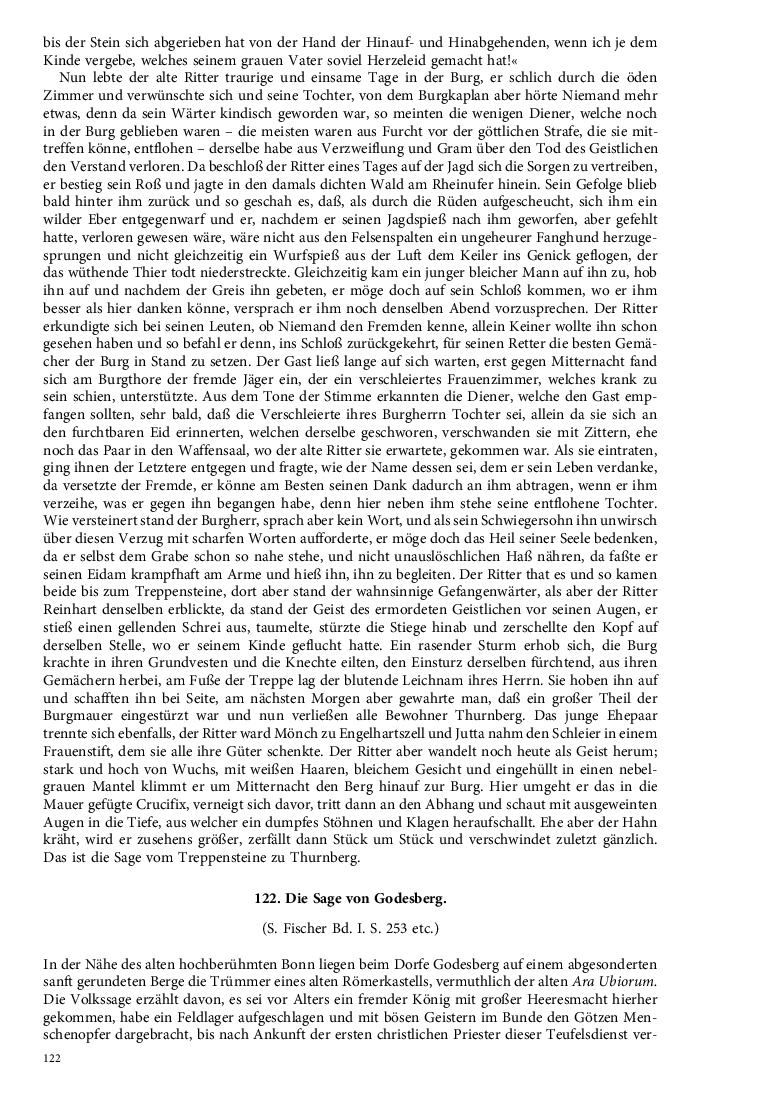 bis der Stein sich abgerieben hat von der Hand der Hinauf- und Hinabgehenden, wenn ich je dem Kinde vergebe, welches seinem grauen Vater soviel Herzeleid gemacht hat!«

Nun lebte der alte Ritter traurige und einsame Tage in der Burg, er schlich durch die öden Zimmer und verwünschte sich und seine Tochter, von dem Burgkaplan aber hörte Niemand mehr etwas, denn da sein Wärter kindisch geworden war, so meinten die wenigen Diener, welche noch in der Burg geblieben waren – die meisten waren aus Furcht vor der göttlichen Strafe, die sie mittreffen könne, entflohen – derselbe habe aus Verzweiflung und Gram über den Tod des Geistlichen den Verstand verloren. Da beschloß der Ritter eines Tages auf der Jagd sich die Sorgen zu vertreiben, er bestieg sein Roß und jagte in den damals dichten Wald am Rheinufer hinein. Sein Gefolge blieb bald hinter ihm zurück und so geschah es, daß, als durch die Rüden aufgescheucht, sich ihm ein wilder Eber entgegenwarf und er, nachdem er seinen Jagdspieß nach ihm geworfen, aber gefehlt hatte, verloren gewesen wäre, wäre nicht aus den Felsenspalten ein ungeheurer Fanghund herzugesprungen und nicht gleichzeitig ein Wurfspieß aus der Luft dem Keiler ins Genick geflogen, der das wüthende Thier todt niederstreckte. Gleichzeitig kam ein junger bleicher Mann auf ihn zu, hob ihn auf und nachdem der Greis ihn gebeten, er möge doch auf sein Schloß kommen, wo er ihm besser als hier danken könne, versprach er ihm noch denselben Abend vorzusprechen. Der Ritter erkundigte sich bei seinen Leuten, ob Niemand den Fremden kenne, allein Keiner wollte ihn schon gesehen haben und so befahl er denn, ins Schloß zurückgekehrt, für seinen Retter die besten Gemächer der Burg in Stand zu setzen. Der Gast ließ lange auf sich warten, erst gegen Mitternacht fand sich am Burgthore der fremde Jäger ein, der ein verschleiertes Frauenzimmer, welches krank zu sein schien, unterstützte. Aus dem Tone der Stimme erkannten die Diener, welche den Gast empfangen sollten, sehr bald, daß die Verschleierte ihres Burgherrn Tochter sei, allein da sie sich an den furchtbaren Eid erinnerten, welchen derselbe geschworen, verschwanden sie mit Zittern, ehe noch das Paar in den Waffensaal, wo der alte Ritter sie erwartete, gekommen war. Als sie eintraten, ging ihnen der Letztere entgegen und fragte, wie der Name dessen sei, dem er sein Leben verdanke, da versetzte der Fremde, er könne am Besten seinen Dank dadurch an ihm abtragen, wenn er ihm verzeihe, was er gegen ihn begangen habe, denn hier neben ihm stehe seine entflohene Tochter. Wie versteinert stand der Burgherr, sprach aber kein Wort, und als sein Schwiegersohn ihn unwirsch über diesen Verzug mit scharfen Worten aufforderte, er möge doch das Heil seiner Seele bedenken, da er selbst dem Grabe schon so nahe stehe, und nicht unauslöschlichen Haß nähren, da faßte er seinen Eidam krampfhaft am Arme und hieß ihn, ihn zu begleiten. Der Ritter that es und so kamen beide bis zum Treppensteine, dort aber stand der wahnsinnige Gefangenwärter, als aber der Ritter Reinhart denselben erblickte, da stand der Geist des ermordeten Geistlichen vor seinen Augen, er stieß einen gellenden Schrei aus, taumelte, stürzte die Stiege hinab und zerschellte den Kopf auf derselben Stelle, wo er seinem Kinde geflucht hatte. Ein rasender Sturm erhob sich, die Burg krachte in ihren Grundvesten und die Knechte eilten, den Einsturz derselben fürchtend, aus ihren Gemächern herbei, am Fuße der Treppe lag der blutende Leichnam ihres Herrn. Sie hoben ihn auf und schafften ihn bei Seite, am nächsten Morgen aber gewahrte man, daß ein großer Theil der Burgmauer eingestürzt war und nun verließen alle Bewohner Thurnberg. Das junge Ehepaar trennte sich ebenfalls, der Ritter ward Mönch zu Engelhartszell und Jutta nahm den Schleier in einem Frauenstift, dem sie alle ihre Güter schenkte. Der Ritter aber wandelt noch heute als Geist herum; stark und hoch von Wuchs, mit weißen Haaren, bleichem Gesicht und eingehüllt in einen nebelgrauen Mantel klimmt er um Mitternacht den Berg hinauf zur Burg. Hier umgeht er das in die Mauer gefügte Crucifix, verneigt sich davor, tritt dann an den Abhang und schaut mit ausgeweinten Augen in die Tiefe, aus welcher ein dumpfes Stöhnen und Klagen heraufschallt. Ehe aber der Hahn kräht, wird er zusehens größer, zerfällt dann Stück um Stück und verschwindet zuletzt gänzlich. Das ist die Sage vom Treppensteine zu Thurnberg.

122. Die Sage von Godesberg.

(S. Fischer Bd. I. S. 253 etc.)

In der Nähe des alten hochberühmten Bonn liegen beim Dorfe Godesberg auf einem abgesonderten sanft gerundeten Berge die Trümmer eines alten Römerkastells, vermuthlich der alten Ara Ubiorum. Die Volkssage erzählt davon, es sei vor Alters ein fremder König mit großer Heeresmacht hierher gekommen, habe ein Feldlager aufgeschlagen und mit bösen Geistern im Bunde den Götzen Menschenopfer dargebracht, bis nach Ankunft der ersten christlichen Priester dieser Teufelsdienst ver-

122